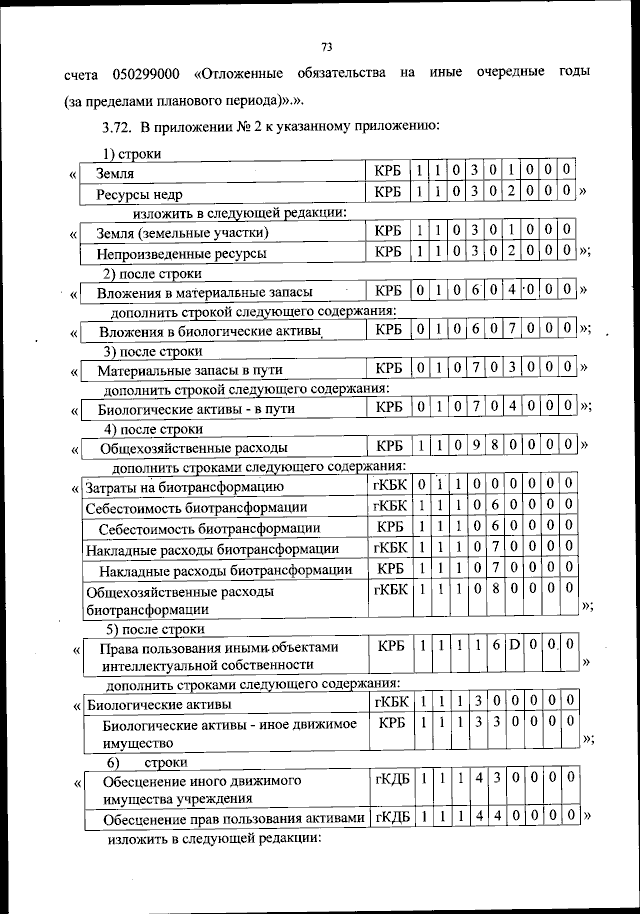 73

счета 050299000 «Отложенные обязательства на иные очередные годы (за пределами планового периода)».».

3.72. В приложении № 2 к указанному приложению:

1) строки

«

| Земля | КРБ | 1 | 1 | 0 | 3 | 0 | 1 | 0 | 0 | 0 |
|---|---|---|---|---|---|---|---|---|---|---|
| Ресурсы недр | КРБ | 1 | 1 | 0 | 3 | 0 | 2 | 0 | 0 | 0 |

»

изложить в следующей редакции:

«

| Земля (земельные участки) | КРБ | 1 | 1 | 0 | 3 | 0 | 1 | 0 | 0 | 0 |
|---|---|---|---|---|---|---|---|---|---|---|
| Непроизведенные ресурсы | КРБ | 1 | 1 | 0 | 3 | 0 | 2 | 0 | 0 | 0 |

»;

2) после строки

«

| Вложения в материальные запасы | КРБ | 0 | 1 | 0 | 6 | 0 | 4 | 0 | 0 | 0 |
|---|---|---|---|---|---|---|---|---|---|---|

»

дополнить строкой следующего содержания:

«

| Вложения в биологические активы | КРБ | 0 | 1 | 0 | 6 | 0 | 7 | 0 | 0 | 0 |
|---|---|---|---|---|---|---|---|---|---|---|

»;

3) после строки

«

| Материальные запасы в пути | КРБ | 0 | 1 | 0 | 7 | 0 | 3 | 0 | 0 | 0 |
|---|---|---|---|---|---|---|---|---|---|---|

»

дополнить строкой следующего содержания:

«

| Биологические активы - в пути | КРБ | 0 | 1 | 0 | 7 | 0 | 4 | 0 | 0 | 0 |
|---|---|---|---|---|---|---|---|---|---|---|

»;

4) после строки

«

| Общехозяйственные расходы | КРБ | 1 | 1 | 0 | 9 | 8 | 0 | 0 | 0 | 0 |
|---|---|---|---|---|---|---|---|---|---|---|

»

дополнить строками следующего содержания:

«

| Затраты на биотрансформацию | гКБК | 0 | 1 | 1 | 0 | 0 | 0 | 0 | 0 | 0 |
|---|---|---|---|---|---|---|---|---|---|---|
| Себестоимость биотрансформации | гКБК | 1 | 1 | 1 | 0 | 6 | 0 | 0 | 0 | 0 |
| Себестоимость биотрансформации | КРБ | 1 | 1 | 1 | 0 | 6 | 0 | 0 | 0 | 0 |
| Накладные расходы биотрансформации | гКБК | 1 | 1 | 1 | 0 | 7 | 0 | 0 | 0 | 0 |
| Накладные расходы биотрансформации | КРБ | 1 | 1 | 1 | 0 | 7 | 0 | 0 | 0 | 0 |
| Общехозяйственные расходы биотрансформации | гКБК | 1 | 1 | 1 | 0 | 8 | 0 | 0 | 0 | 0 |

»;

5) после строки

«

| Права пользования иными объектами интеллектуальной собственности | КРБ | 1 | 1 | 1 | 1 | 6 | D | 0 | 0 | 0 |
|---|---|---|---|---|---|---|---|---|---|---|

»

дополнить строками следующего содержания:

«

| Биологические активы | гКБК | 1 | 1 | 1 | 3 | 0 | 0 | 0 | 0 | 0 |
|---|---|---|---|---|---|---|---|---|---|---|
| Биологические активы - иное движимое имущество | КРБ | 1 | 1 | 1 | 3 | 3 | 0 | 0 | 0 | 0 |

»;

6) строки

«

| Обесценение иного движимого имущества учреждения | гКДБ | 1 | 1 | 1 | 4 | 3 | 0 | 0 | 0 | 0 |
|---|---|---|---|---|---|---|---|---|---|---|
| Обесценение прав пользования активами | гКДБ | 1 | 1 | 1 | 4 | 4 | 0 | 0 | 0 | 0 |

»

изложить в следующей редакции: